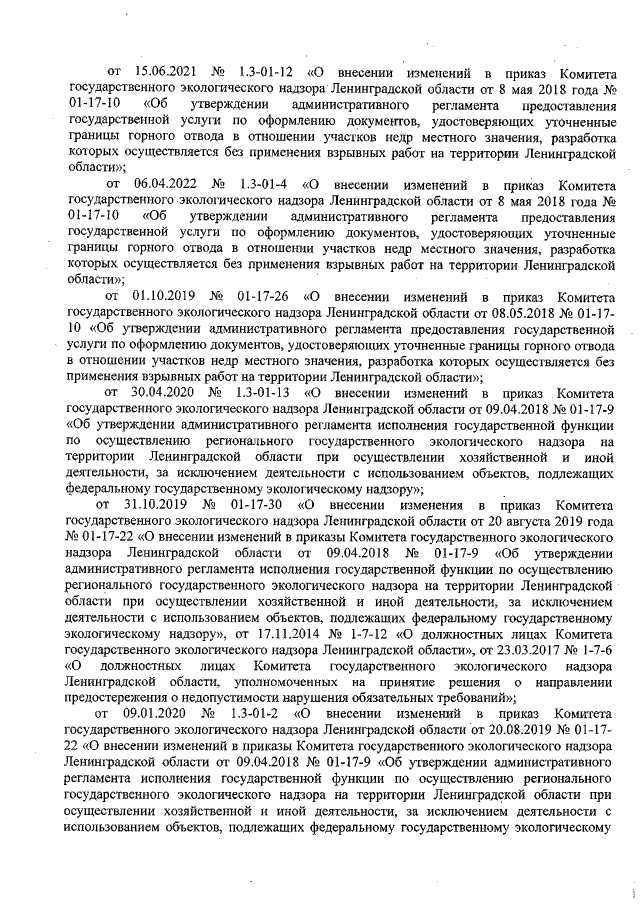 от 15.06.2021 № 1.3-01-12 «О внесении изменений в приказ Комитета государственного экологического надзора Ленинградской области от 8 мая 2018 года № 01-17-10 «Об утверждении административного регламента предоставления государственной услуги по оформлению документов, удостоверяющих уточненные границы горного отвода в отношении участков недр местного значения, разработка которых осуществляется без применения взрывных работ на территории Ленинградской области»;

от 06.04.2022 № 1.3-01-4 «О внесении изменений в приказ Комитета государственного экологического надзора Ленинградской области от 8 мая 2018 года № 01-17-10 «Об утверждении административного регламента предоставления государственной услуги по оформлению документов, удостоверяющих уточненные границы горного отвода в отношении участков недр местного значения, разработка которых осуществляется без применения взрывных работ на территории Ленинградской области»;

от 01.10.2019 № 01-17-26 «О внесении изменений в приказ Комитета государственного экологического надзора Ленинградской области от 08.05.2018 № 01-17-10 «Об утверждении административного регламента предоставления государственной услуги по оформлению документов, удостоверяющих уточненные границы горного отвода в отношении участков недр местного значения, разработка которых осуществляется без применения взрывных работ на территории Ленинградской области»;

от 30.04.2020 № 1.3-01-13 «О внесении изменений в приказ Комитета государственного экологического надзора Ленинградской области от 09.04.2018 № 01-17-9 «Об утверждении административного регламента исполнения государственной функции по осуществлению регионального государственного экологического надзора на территории Ленинградской области при осуществлении хозяйственной и иной деятельности, за исключением деятельности с использованием объектов, подлежащих федеральному государственному экологическому надзору»;

от 31.10.2019 № 01-17-30 «О внесении изменения в приказ Комитета государственного экологического надзора Ленинградской области от 20 августа 2019 года № 01-17-22 «О внесении изменений в приказы Комитета государственного экологического надзора Ленинградской области от 09.04.2018 № 01-17-9 «Об утверждении административного регламента исполнения государственной функции по осуществлению регионального государственного экологического надзора на территории Ленинградской области при осуществлении хозяйственной и иной деятельности, за исключением деятельности с использованием объектов, подлежащих федеральному государственному экологическому надзору», от 17.11.2014 № 1-7-12 «О должностных лицах Комитета государственного экологического надзора Ленинградской области», от 23.03.2017 № 1-7-6 «О должностных лицах Комитета государственного экологического надзора Ленинградской области, уполномоченных на принятие решения о направлении предостережения о недопустимости нарушения обязательных требований»;

от 09.01.2020 № 1.3-01-2 «О внесении изменений в приказ Комитета государственного экологического надзора Ленинградской области от 20.08.2019 № 01-17-22 «О внесении изменений в приказы Комитета государственного экологического надзора Ленинградской области от 09.04.2018 № 01-17-9 «Об утверждении административного регламента исполнения государственной функции по осуществлению регионального государственного экологического надзора на территории Ленинградской области при осуществлении хозяйственной и иной деятельности, за исключением деятельности с использованием объектов, подлежащих федеральному государственному экологическому